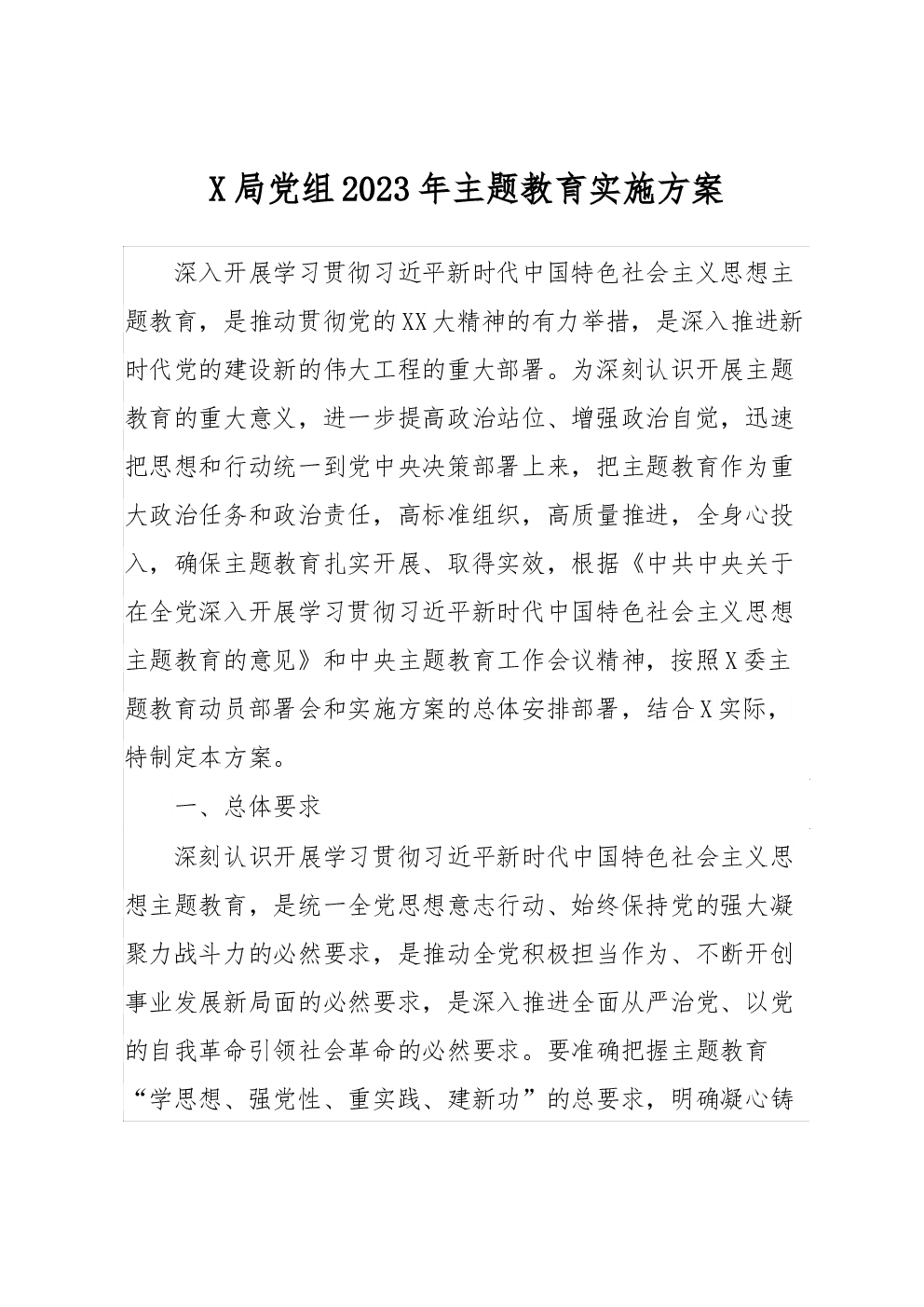 X局党组2023年主题教育实施方案

深入开展学习贯彻习近平新时代中国特色社会主义思想主题教育，是推动贯彻党的XX大精神的有力举措，是深入推进新时代党的建设新的伟大工程的重大部署。为深刻认识开展主题教育的重大意义，进一步提高政治站位、增强政治自觉，迅速把思想和行动统一到党中央决策部署上来，把主题教育作为重大政治任务和政治责任，高标准组织，高质量推进，全身心投入，确保主题教育扎实开展、取得实效，根据《中共中央关于在全党深入开展学习贯彻习近平新时代中国特色社会主义思想主题教育的意见》和中央主题教育工作会议精神，按照X委主题教育动员部署会和实施方案的总体安排部署，结合X实际，特制定本方案。

一、总体要求

深刻认识开展学习贯彻习近平新时代中国特色社会主义思想主题教育，是统一全党思想意志行动、始终保持党的强大凝聚力战斗力的必然要求，是推动全党积极担当作为、不断开创事业发展新局面的必然要求，是深入推进全面从严治党、以党的自我革命引领社会革命的必然要求。要准确把握主题教育“学思想、强党性、重实践、建新功”的总要求，明确凝心铸